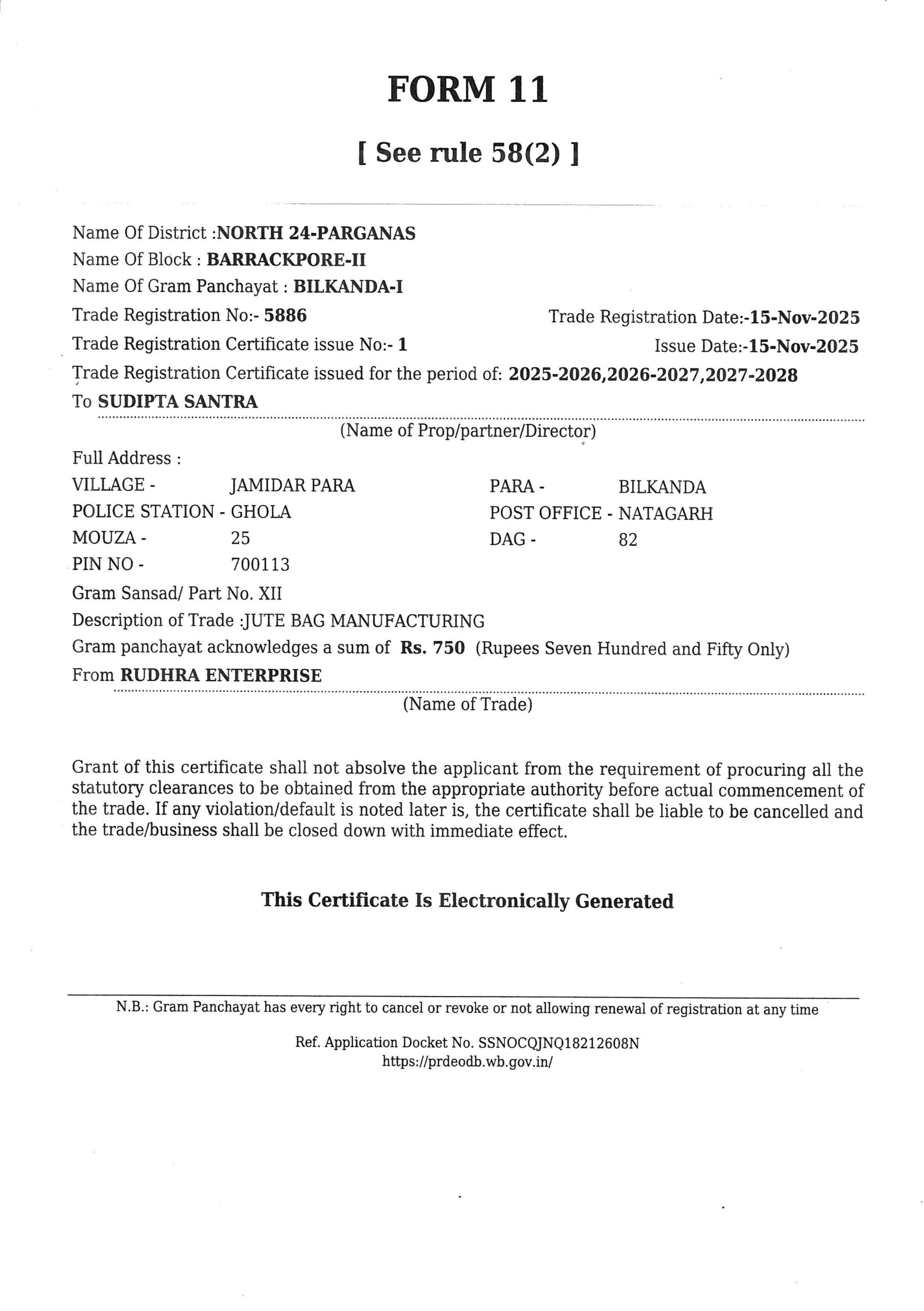 FORM 11

[ See rule 58(2) ]

Name Of District :NORTH 24-PARGANAS
Name Of Block : BARRACKPORE-II
Name Of Gram Panchayat : BILKANDA-I
Trade Registration No:- 5886 Trade Registration Date:-15-Nov-2025
Trade Registration Certificate issue No:- 1 Issue Date:-15-Nov-2025
Trade Registration Certificate issued for the period of: 2025-2026,2026-2027,2027-2028
To SUDIPTA SANTRA
(Name of Prop/partner/Director)

Full Address :
VILLAGE - JAMIDAR PARA PARA - BILKANDA
POLICE STATION - GHOLA POST OFFICE - NATAGARH
MOUZA - 25 DAG - 82
PIN NO - 700113
Gram Sansad/ Part No. XII
Description of Trade :JUTE BAG MANUFACTURING
Gram panchayat acknowledges a sum of Rs. 750 (Rupees Seven Hundred and Fifty Only)
From RUDHRA ENTERPRISE
(Name of Trade)

Grant of this certificate shall not absolve the applicant from the requirement of procuring all the statutory clearances to be obtained from the appropriate authority before actual commencement of the trade. If any violation/default is noted later is, the certificate shall be liable to be cancelled and the trade/business shall be closed down with immediate effect.

This Certificate Is Electronically Generated

N.B.: Gram Panchayat has every right to cancel or revoke or not allowing renewal of registration at any time

Ref. Application Docket No. SSNOCQJNQ18212608N
https://prdeodb.wb.gov.in/